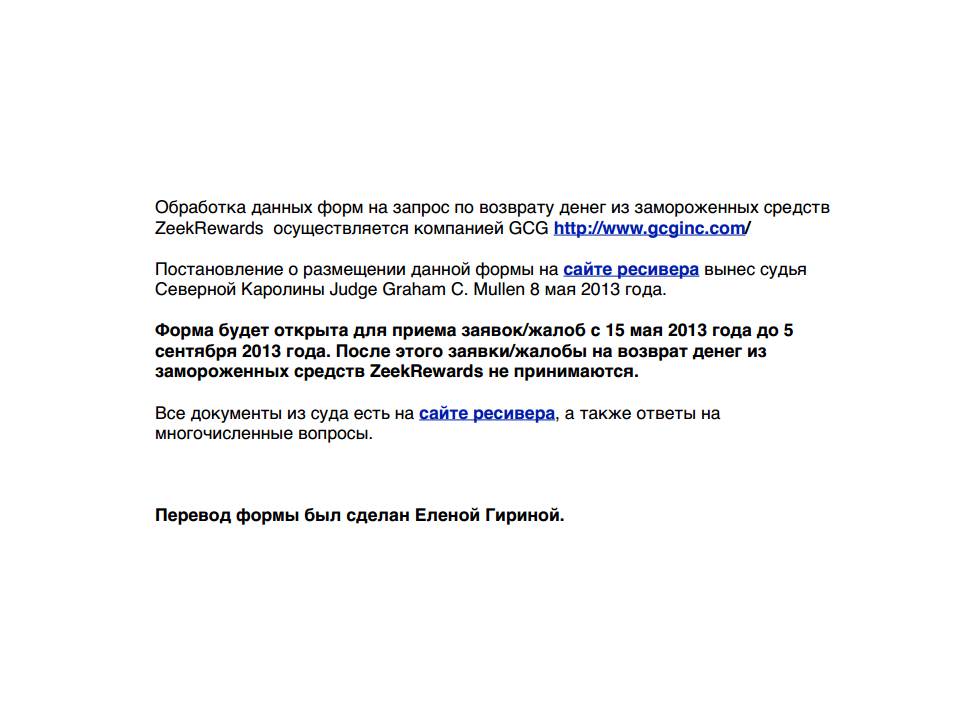 Обработка данных форм на запрос по возврату денег из замороженных средств ZeekRewards осуществляется компанией GCG http://www.gcginc.com/

Постановление о размещении данной формы на сайте ресивера вынес судья Северной Каролины Judge Graham C. Mullen 8 мая 2013 года.

Форма будет открыта для приема заявок/жалоб с 15 мая 2013 года до 5 сентября 2013 года. После этого заявки/жалобы на возврат денег из замороженных средств ZeekRewards не принимаются.

Все документы из суда есть на сайте ресивера, а также ответы на многочисленные вопросы.

Перевод формы был сделан Еленой Гириной.